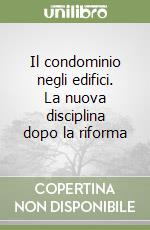 unilibro

Il condominio negli edifici. La nuova disciplina dopo la riforma

COPERTINA NON DISPONIBILE